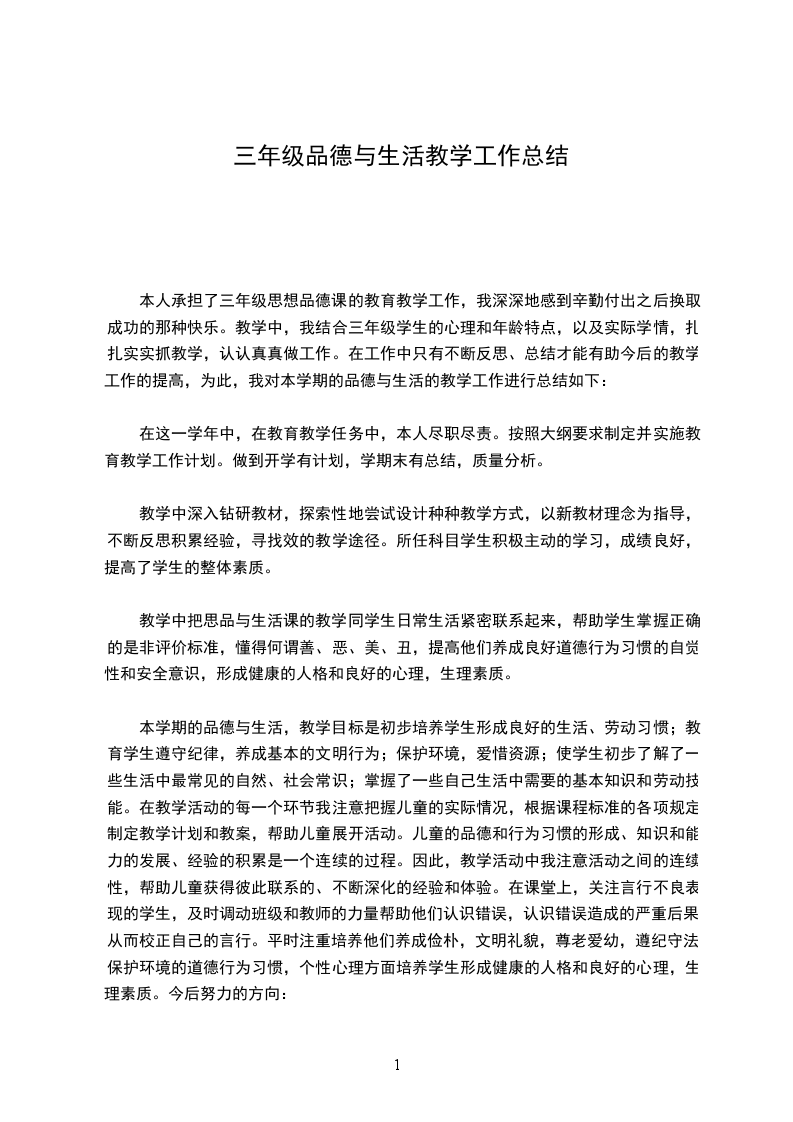 三年级品德与生活教学工作总结

本人承担了三年级思想品德课的教育教学工作，我深深地感到辛勤付出之后换取成功的那种快乐。教学中，我结合三年级学生的心理和年龄特点，以及实际学情，扎扎实实抓教学，认认真真做工作。在工作中只有不断反思、总结才能有助今后的教学工作的提高，为此，我对本学期的品德与生活的教学工作进行总结如下：

在这一学年中，在教育教学任务中，本人尽职尽责。按照大纲要求制定并实施教育教学工作计划。做到开学有计划，学期末有总结，质量分析。

教学中深入钻研教材，探索性地尝试设计种种教学方式，以新教材理念为指导，不断反思积累经验，寻找效的教学途径。所任科目学生积极主动的学习，成绩良好，提高了学生的整体素质。

教学中把思品与生活课的教学同学生日常生活紧密联系起来，帮助学生掌握正确的是非评价标准，懂得何谓善、恶、美、丑，提高他们养成良好道德行为习惯的自觉性和安全意识，形成健康的人格和良好的心理，生理素质。

本学期的品德与生活，教学目标是初步培养学生形成良好的生活、劳动习惯；教育学生遵守纪律，养成基本的文明行为；保护环境，爱惜资源；使学生初步了解了一些生活中最常见的自然、社会常识；掌握了一些自己生活中需要的基本知识和劳动技能。在教学活动的每一个环节我注意把握儿童的实际情况，根据课程标准的各项规定制定教学计划和教案，帮助儿童展开活动。儿童的品德和行为习惯的形成、知识和能力的发展、经验的积累是一个连续的过程。因此，教学活动中我注意活动之间的连续性，帮助儿童获得彼此联系的、不断深化的经验和体验。在课堂上，关注言行不良表现的学生，及时调动班级和教师的力量帮助他们认识错误，认识错误造成的严重后果从而校正自己的言行。平时注重培养他们养成俭朴，文明礼貌，尊老爱幼，遵纪守法保护环境的道德行为习惯，个性心理方面培养学生形成健康的人格和良好的心理，生理素质。今后努力的方向：

1